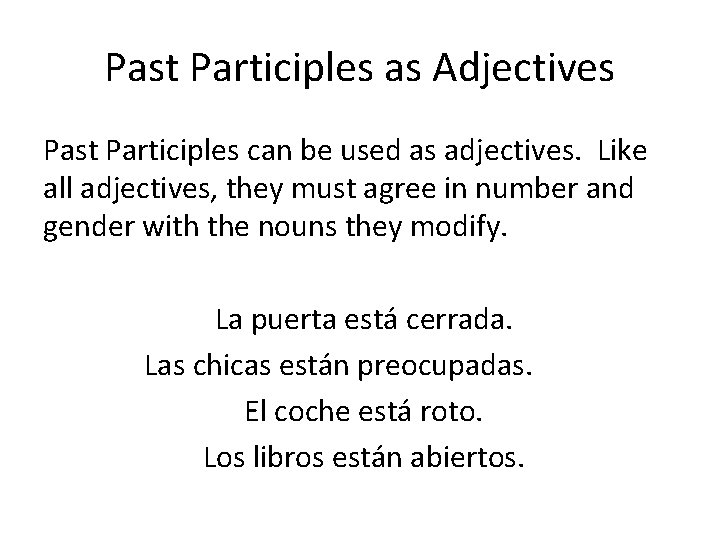 Past Participles as Adjectives

Past Participles can be used as adjectives. Like all adjectives, they must agree in number and gender with the nouns they modify.

La puerta está cerrada.
Las chicas están preocupadas.
El coche está roto.
Los libros están abiertos.